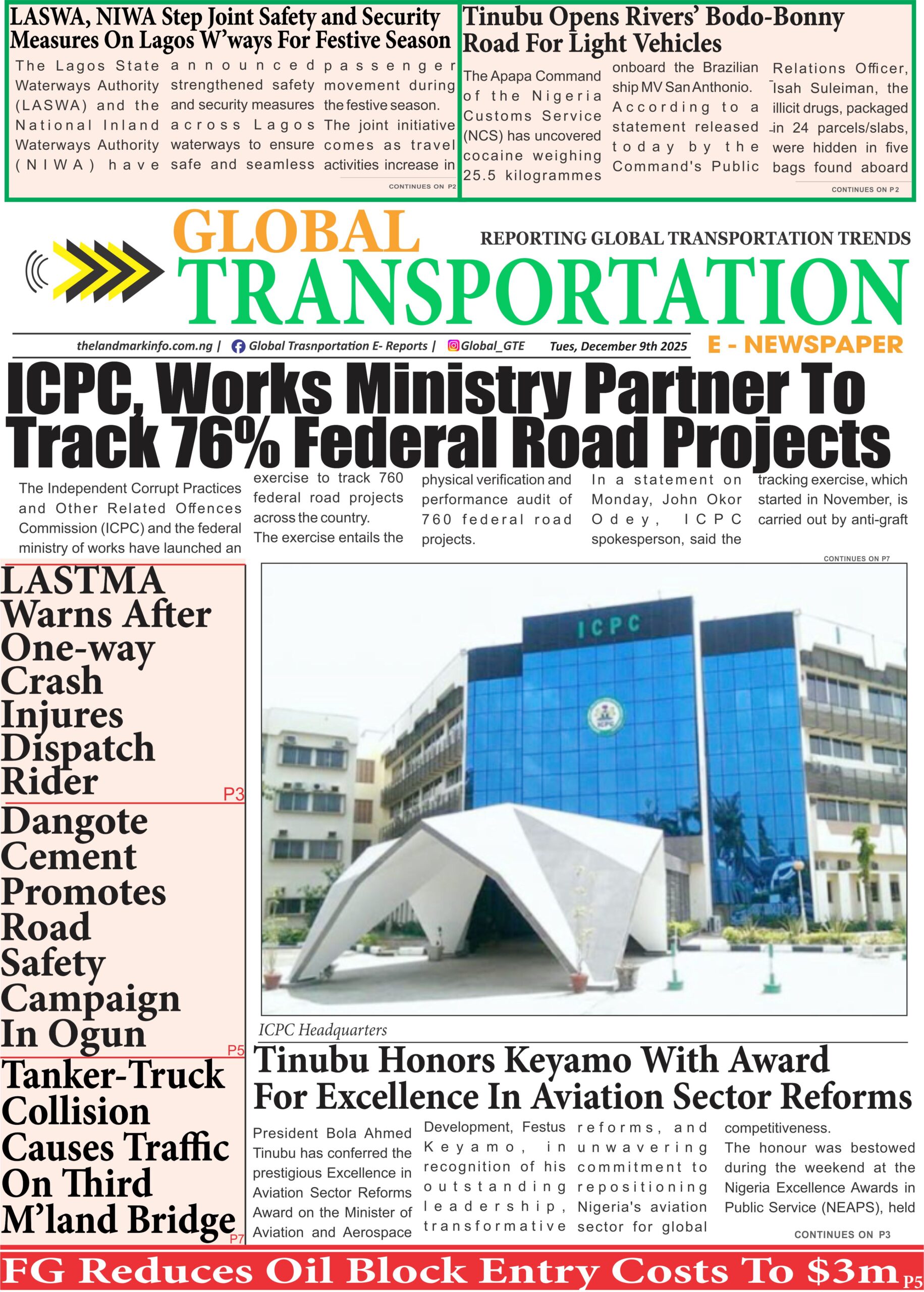 LASWA, NIWA Step Joint Safety and Security Measures On Lagos W'ways For Festive Season

The Lagos State Waterways Authority (LASWA) and the National Inland Waterways Authority (NIWA) have announced strengthened safety and security measures across Lagos waterways to ensure safe and seamless passenger movement during the festive season. The joint initiative comes as travel activities increase in

CONTINUES ON P2

Tinubu Opens Rivers' Bodo-Bonny Road For Light Vehicles

The Apapa Command of the Nigeria Customs Service (NCS) has uncovered cocaine weighing 25.5 kilogrammes onboard the Brazilian ship MV San Anthonio. According to a statement released today by the Command's Public Relations Officer, Isah Suleiman, the illicit drugs, packaged in 24 parcels/slabs, were hidden in five bags found aboard

CONTINUES ON P2

GLOBAL TRANSPORTATION

REPORTING GLOBAL TRANSPORTATION TRENDS

thelandmarkinfo.com.ng | Global Trasnportation E- Reports | Global_GTE Tues, December 9th 2025

E - NEWSPAPER

ICPC, Works Ministry Partner To Track 76% Federal Road Projects

The Independent Corrupt Practices and Other Related Offences Commission (ICPC) and the federal ministry of works have launched an exercise to track 760 federal road projects across the country. The exercise entails the physical verification and performance audit of 760 federal road projects. In a statement on Monday, John Okor Odey, ICPC spokesperson, said the tracking exercise, which started in November, is carried out by anti-graft

CONTINUES ON P7

LASTMA Warns After One-way Crash Injures Dispatch Rider

P3

Dangote Cement Promotes Road Safety Campaign In Ogun

P5

Tanker-Truck Collision Causes Traffic On Third M'land Bridge

P7

ICPC

ICPC Headquarters

Tinubu Honors Keyamo With Award For Excellence In Aviation Sector Reforms

President Bola Ahmed Tinubu has conferred the prestigious Excellence in Aviation Sector Reforms Award on the Minister of Aviation and Aerospace Development, Festus Keyamo, in recognition of his outstanding leadership, transformative reforms, and unwavering commitment to repositioning Nigeria's aviation sector for global competitiveness. The honour was bestowed during the weekend at the Nigeria Excellence Awards in Public Service (NEAPS), held

CONTINUES ON P3

FG Reduces Oil Block Entry Costs To $3m P5